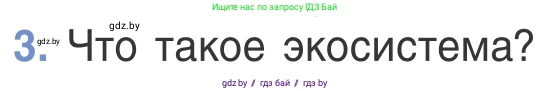 Ищите нас по запросу ГДЗ Бай

gdz.by

3. gdz.by Что такое экосистема?

gdz.by / гдз бай / гдз by